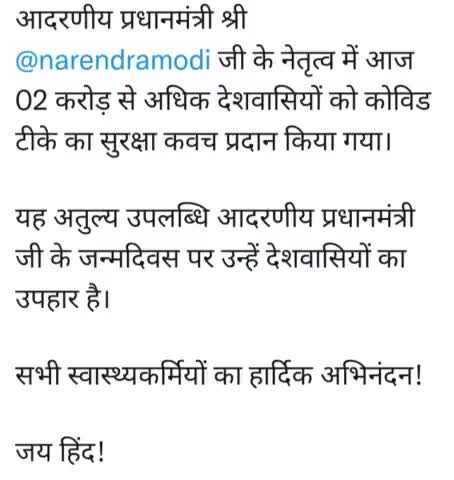 आदरणीय प्रधानमंत्री श्री @narendramodi जी के नेतृत्व में आज 02 करोड़ से अधिक देशवासियों को कोविड टीके का सुरक्षा कवच प्रदान किया गया।

यह अतुल्य उपलब्धि आदरणीय प्रधानमंत्री जी के जन्मदिवस पर उन्हें देशवासियों का उपहार है।

सभी स्वास्थ्यकर्मियों का हार्दिक अभिनंदन!

जय हिंद!